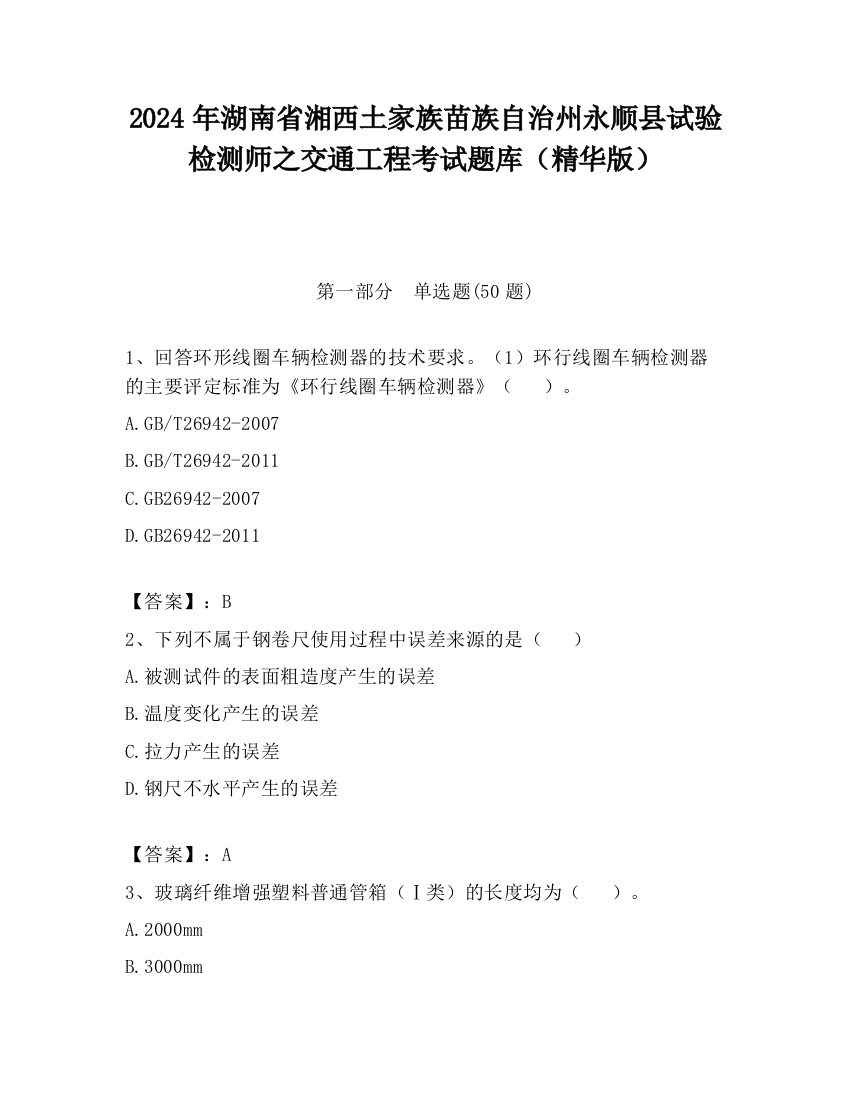 2024 年湖南省湘西土家族苗族自治州永顺县试验检测师之交通工程考试题库（精华版）

第一部分　单选题(50 题)

1、回答环形线圈车辆检测器的技术要求。（1）环行线圈车辆检测器的主要评定标准为《环行线圈车辆检测器》（　　）。

A.GB/T26942-2007

B.GB/T26942-2011

C.GB26942-2007

D.GB26942-2011

【答案】：B

2、下列不属于钢卷尺使用过程中误差来源的是（　　）

A.被测试件的表面粗造度产生的误差

B.温度变化产生的误差

C.拉力产生的误差

D.钢尺不水平产生的误差

【答案】：A

3、玻璃纤维增强塑料普通管箱（Ⅰ类）的长度均为（　　）。

A.2000mm

B.3000mm